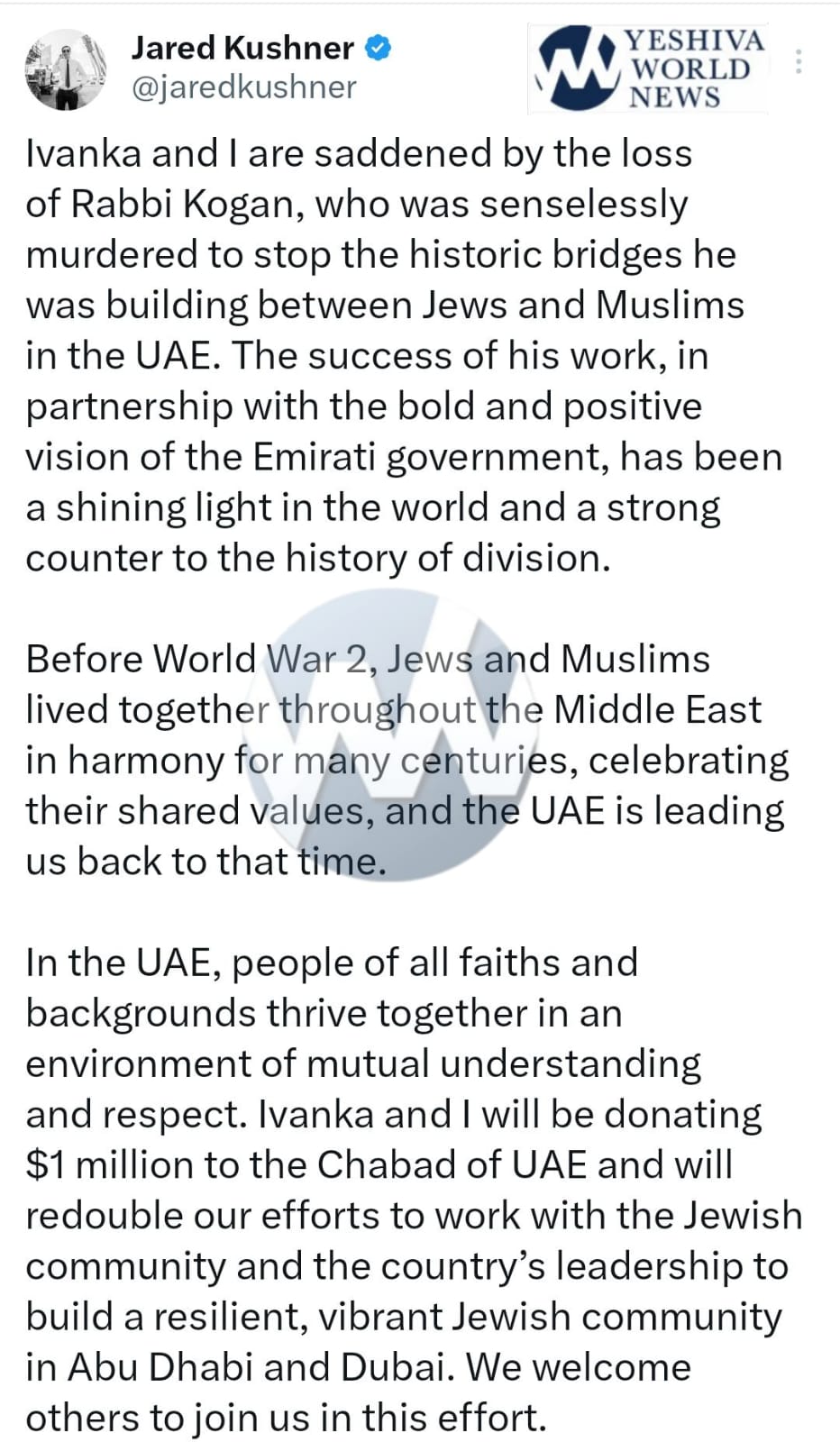 Jared Kushner
@jaredkushner

YESHIVA WORLD NEWS

Ivanka and I are saddened by the loss of Rabbi Kogan, who was senselessly murdered to stop the historic bridges he was building between Jews and Muslims in the UAE. The success of his work, in partnership with the bold and positive vision of the Emirati government, has been a shining light in the world and a strong counter to the history of division.

Before World War 2, Jews and Muslims lived together throughout the Middle East in harmony for many centuries, celebrating their shared values, and the UAE is leading us back to that time.

In the UAE, people of all faiths and backgrounds thrive together in an environment of mutual understanding and respect. Ivanka and I will be donating \$1 million to the Chabad of UAE and will redouble our efforts to work with the Jewish community and the country's leadership to build a resilient, vibrant Jewish community in Abu Dhabi and Dubai. We welcome others to join us in this effort.